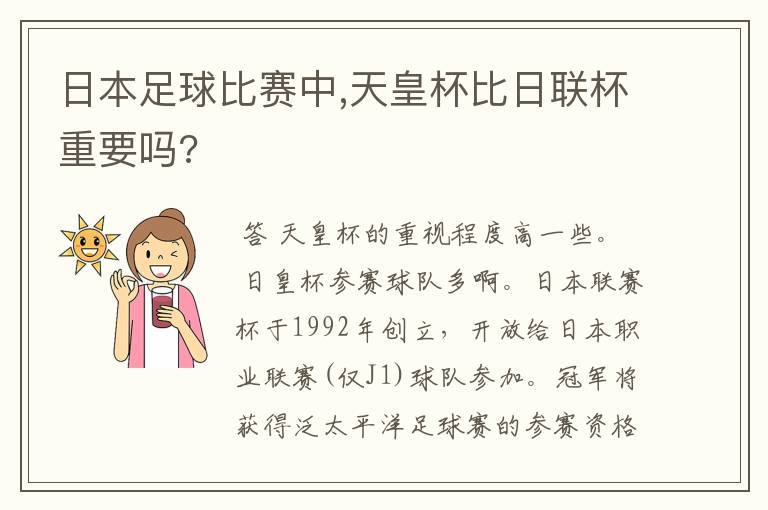 日本足球比赛中,天皇杯比日联杯重要吗?

答 天皇杯的重视程度高一些。

日皇杯参赛球队多啊。日本联赛杯于1992年创立，开放给日本职业联赛（仅J1）球队参加。冠军将获得泛太平洋足球赛的参赛资格